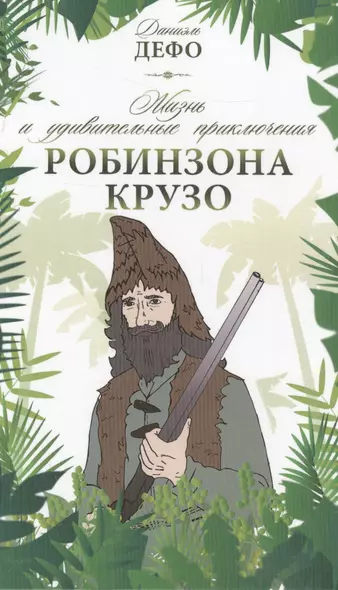 Даниэль
ДЕФО

Жизнь
и удивительные приключения
РОБИНЗОНА
КРУЗО